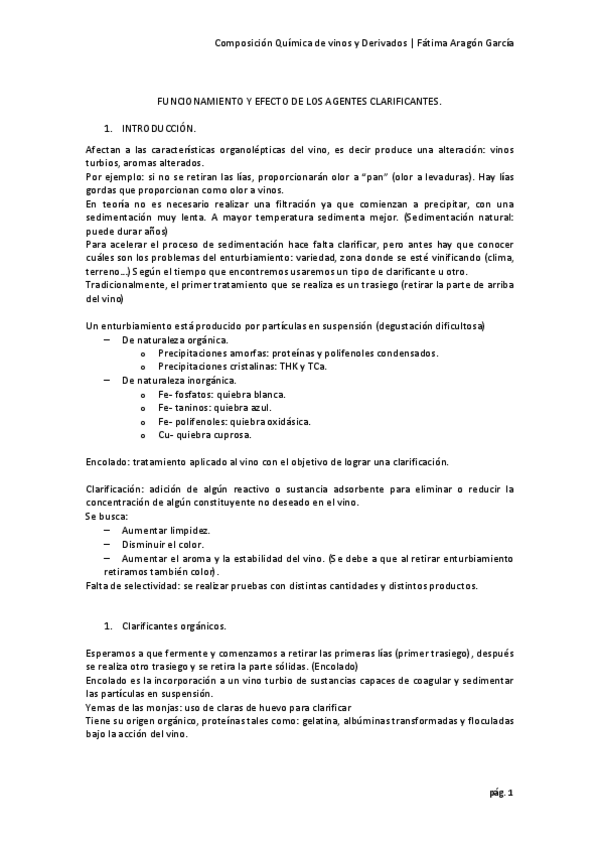 Composición Química de vinos y Derivados | Fátima Aragón García

FUNCIONAMIENTO Y EFECTO DE LOS AGENTES CLARIFICANTES.

1. INTRODUCCIÓN.

Afectan a las características organolépticas del vino, es decir produce una alteración: vinos turbios, aromas alterados.
Por ejemplo: si no se retiran las lías, proporcionarán olor a "pan" (olor a levaduras). Hay lías gordas que proporcionan como olor a vinos.
En teoría no es necesario realizar una filtración ya que comienzan a precipitar, con una sedimentación muy lenta. A mayor temperatura sedimenta mejor. (Sedimentación natural: puede durar años)
Para acelerar el proceso de sedimentación hace falta clarificar, pero antes hay que conocer cuáles son los problemas del enturbiamiento: variedad, zona donde se esté vinificando (clima, terreno…) Según el tiempo que encontremos usaremos un tipo de clarificante u otro.
Tradicionalmente, el primer tratamiento que se realiza es un trasiego (retirar la parte de arriba del vino)

Un enturbiamiento está producido por partículas en suspensión (degustación dificultosa)
– De naturaleza orgánica.
o Precipitaciones amorfas: proteínas y polifenoles condensados.
o Precipitaciones cristalinas: THK y TCa.
– De naturaleza inorgánica.
o Fe- fosfatos: quiebra blanca.
o Fe- taninos: quiebra azul.
o Fe- polifenoles: quiebra oxidásica.
o Cu- quiebra cuprosa.

Encolado: tratamiento aplicado al vino con el objetivo de lograr una clarificación.

Clarificación: adición de algún reactivo o sustancia adsorbente para eliminar o reducir la concentración de algún constituyente no deseado en el vino.
Se busca:
– Aumentar limpidez.
– Disminuir el color.
– Aumentar el aroma y la estabilidad del vino. (Se debe a que al retirar enturbiamiento retiramos también color).
Falta de selectividad: se realizar pruebas con distintas cantidades y distintos productos.

1. Clarificantes orgánicos.

Esperamos a que fermente y comenzamos a retirar las primeras lías (primer trasiego), después se realiza otro trasiego y se retira la parte sólidas. (Encolado)
Encolado es la incorporación a un vino turbio de sustancias capaces de coagular y sedimentar las partículas en suspensión.
Yemas de las monjas: uso de claras de huevo para clarificar
Tiene su origen orgánico, proteínas tales como: gelatina, albúminas transformadas y floculadas bajo la acción del vino.

pág. 1